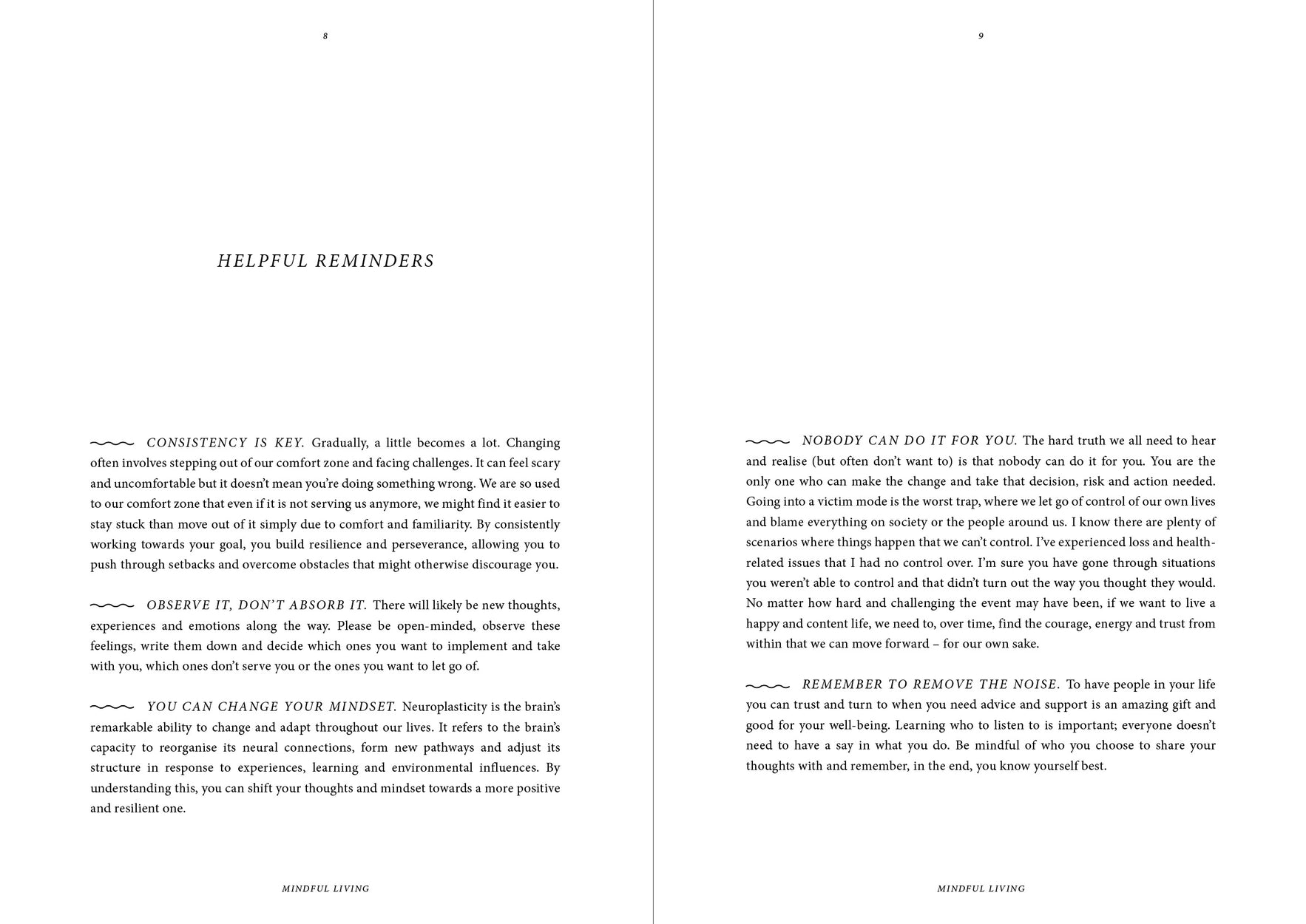 8

HELPFUL REMINDERS

CONSISTENCY IS KEY. Gradually, a little becomes a lot. Changing often involves stepping out of our comfort zone and facing challenges. It can feel scary and uncomfortable but it doesn't mean you're doing something wrong. We are so used to our comfort zone that even if it is not serving us anymore, we might find it easier to stay stuck than move out of it simply due to comfort and familiarity. By consistently working towards your goal, you build resilience and perseverance, allowing you to push through setbacks and overcome obstacles that might otherwise discourage you.

OBSERVE IT, DON'T ABSORB IT. There will likely be new thoughts, experiences and emotions along the way. Please be open-minded, observe these feelings, write them down and decide which ones you want to implement and take with you, which ones don't serve you or the ones you want to let go of.

YOU CAN CHANGE YOUR MINDSET. Neuroplasticity is the brain's remarkable ability to change and adapt throughout our lives. It refers to the brain's capacity to reorganise its neural connections, form new pathways and adjust its structure in response to experiences, learning and environmental influences. By understanding this, you can shift your thoughts and mindset towards a more positive and resilient one.

MINDFUL LIVING

9

NOBODY CAN DO IT FOR YOU. The hard truth we all need to hear and realise (but often don't want to) is that nobody can do it for you. You are the only one who can make the change and take that decision, risk and action needed. Going into a victim mode is the worst trap, where we let go of control of our own lives and blame everything on society or the people around us. I know there are plenty of scenarios where things happen that we can't control. I've experienced loss and health-related issues that I had no control over. I'm sure you have gone through situations you weren't able to control and that didn't turn out the way you thought they would. No matter how hard and challenging the event may have been, if we want to live a happy and content life, we need to, over time, find the courage, energy and trust from within that we can move forward – for our own sake.

REMEMBER TO REMOVE THE NOISE. To have people in your life you can trust and turn to when you need advice and support is an amazing gift and good for your well-being. Learning who to listen to is important; everyone doesn't need to have a say in what you do. Be mindful of who you choose to share your thoughts with and remember, in the end, you know yourself best.

MINDFUL LIVING